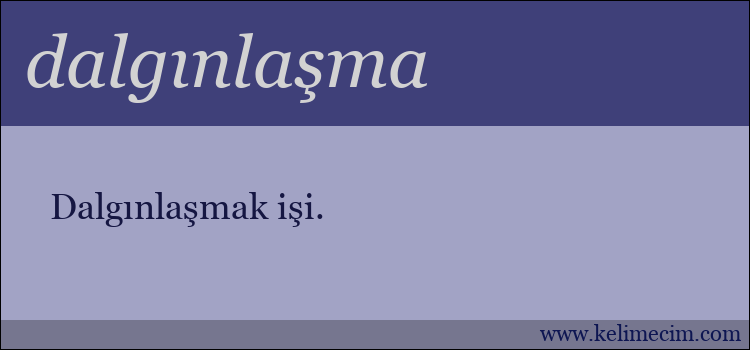 dalgınlaşma

Dalgınlaşmak işi.

www.kelimecim.com